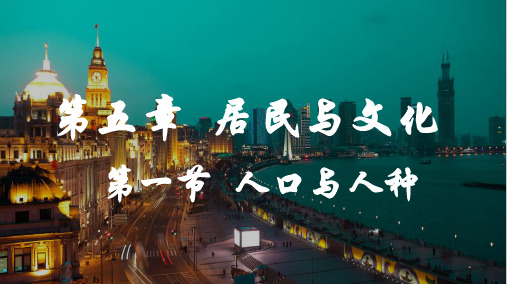 第五章 居民与文化

第一节 人口与人种